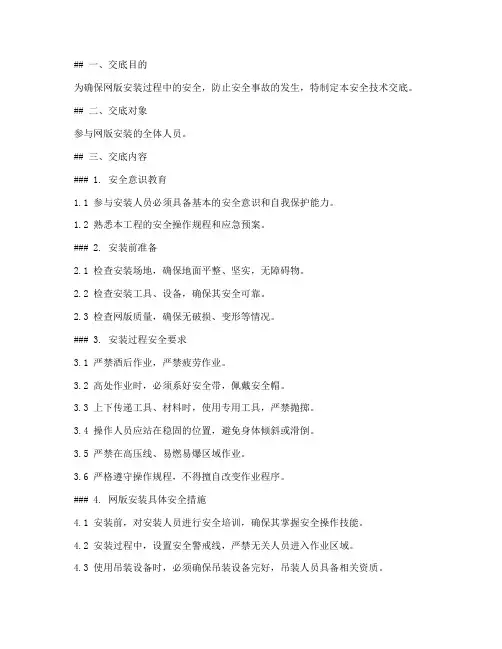 ## 一、交底目的

为确保网版安装过程中的安全，防止安全事故的发生，特制定本安全技术交底。

## 二、交底对象

参与网版安装的全体人员。

## 三、交底内容

### 1. 安全意识教育

1.1 参与安装人员必须具备基本的安全意识和自我保护能力。

1.2 熟悉本工程的安全操作规程和应急预案。

### 2. 安装前准备

2.1 检查安装场地，确保地面平整、坚实，无障碍物。

2.2 检查安装工具、设备，确保其安全可靠。

2.3 检查网版质量，确保无破损、变形等情况。

### 3. 安装过程安全要求

3.1 严禁酒后作业，严禁疲劳作业。

3.2 高处作业时，必须系好安全带，佩戴安全帽。

3.3 上下传递工具、材料时，使用专用工具，严禁抛掷。

3.4 操作人员应站在稳固的位置，避免身体倾斜或滑倒。

3.5 严禁在高压线、易燃易爆区域作业。

3.6 严格遵守操作规程，不得擅自改变作业程序。

### 4. 网版安装具体安全措施

4.1 安装前，对安装人员进行安全培训，确保其掌握安全操作技能。

4.2 安装过程中，设置安全警戒线，严禁无关人员进入作业区域。

4.3 使用吊装设备时，必须确保吊装设备完好，吊装人员具备相关资质。